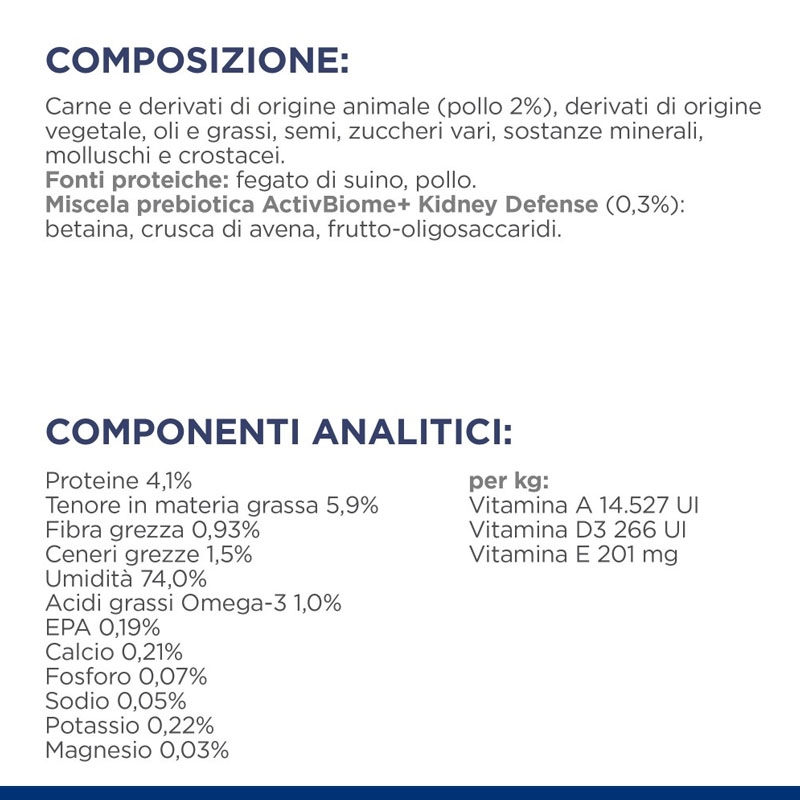 COMPOSIZIONE:

Carne e derivati di origine animale (pollo 2%), derivati di origine vegetale, oli e grassi, semi, zuccheri vari, sostanze minerali, molluschi e crostacei.
Fonti proteiche: fegato di suino, pollo.
Miscela prebiotica ActivBiome+ Kidney Defense (0,3%): betaina, crusca di avena, frutto-oligosaccaridi.

COMPONENTI ANALITICI:

Proteine 4,1%
Tenore in materia grassa 5,9%
Fibra grezza 0,93%
Ceneri grezze 1,5%
Umidità 74,0%
Acidi grassi Omega-3 1,0%
EPA 0,19%
Calcio 0,21%
Fosforo 0,07%
Sodio 0,05%
Potassio 0,22%
Magnesio 0,03%

per kg:
Vitamina A 14.527 UI
Vitamina D3 266 UI
Vitamina E 201 mg